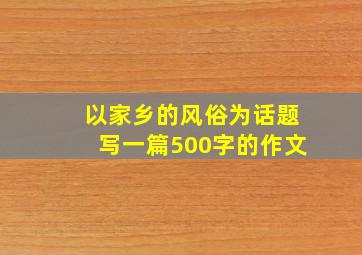 以家乡的风俗为话题
写一篇500字的作文